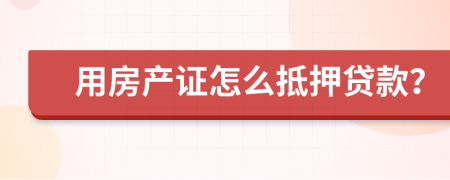 用房产证怎么抵押贷款?